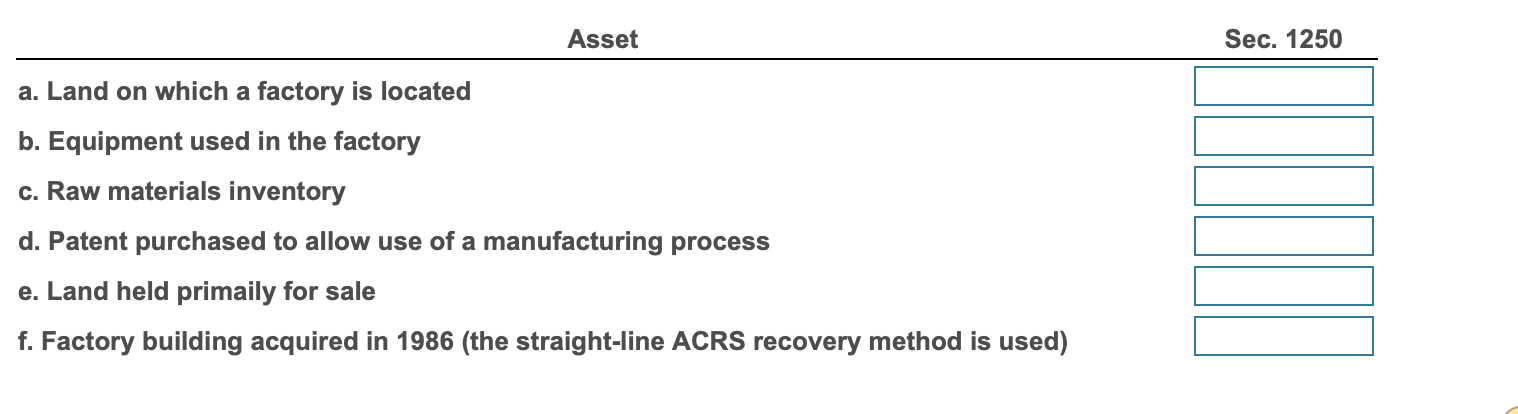 | Asset | Sec. 1250 |
|---|---|
| a. Land on which a factory is located | |
| b. Equipment used in the factory | |
| c. Raw materials inventory | |
| d. Patent purchased to allow use of a manufacturing process | |
| e. Land held primaily for sale | |
| f. Factory building acquired in 1986 (the straight-line ACRS recovery method is used) | |